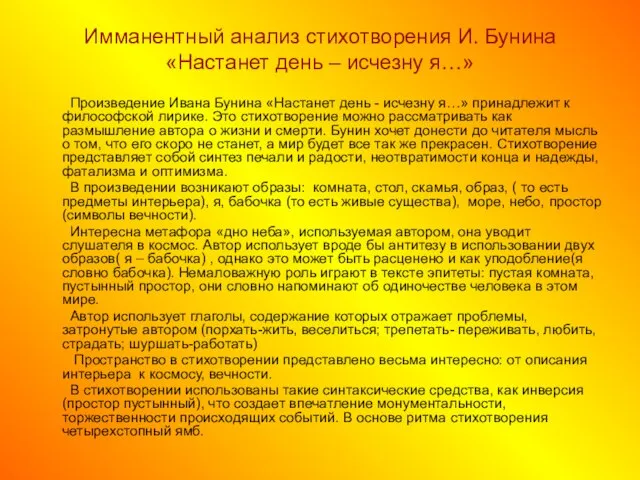 Имманентный анализ стихотворения И. Бунина «Настанет день – исчезну я…»

Произведение Ивана Бунина «Настанет день - исчезну я…» принадлежит к философской лирике. Это стихотворение можно рассматривать как размышление автора о жизни и смерти. Бунин хочет донести до читателя мысль о том, что его скоро не станет, а мир будет все так же прекрасен. Стихотворение представляет собой синтез печали и радости, неотвратимости конца и надежды, фатализма и оптимизма.

В произведении возникают образы: комната, стол, скамья, образ, ( то есть предметы интерьера), я, бабочка (то есть живые существа), море, небо, простор (символы вечности).

Интересна метафора «дно неба», используемая автором, она уводит слушателя в космос. Автор использует вроде бы антитезу в использовании двух образов( я – бабочка) , однако это может быть расценено и как уподобление(я словно бабочка). Немаловажную роль играют в тексте эпитеты: пустая комната, пустынный простор, они словно напоминают об одиночестве человека в этом мире.

Автор использует глаголы, содержание которых отражает проблемы, затронутые автором (порхать-жить, веселиться; трепетать- переживать, любить, страдать; шуршать-работать)

Пространство в стихотворении представлено весьма интересно: от описания интерьера к космосу, вечности.

В стихотворении использованы такие синтаксические средства, как инверсия (простор пустынный), что создает впечатление монументальности, торжественности происходящих событий. В основе ритма стихотворения четырехстопный ямб.